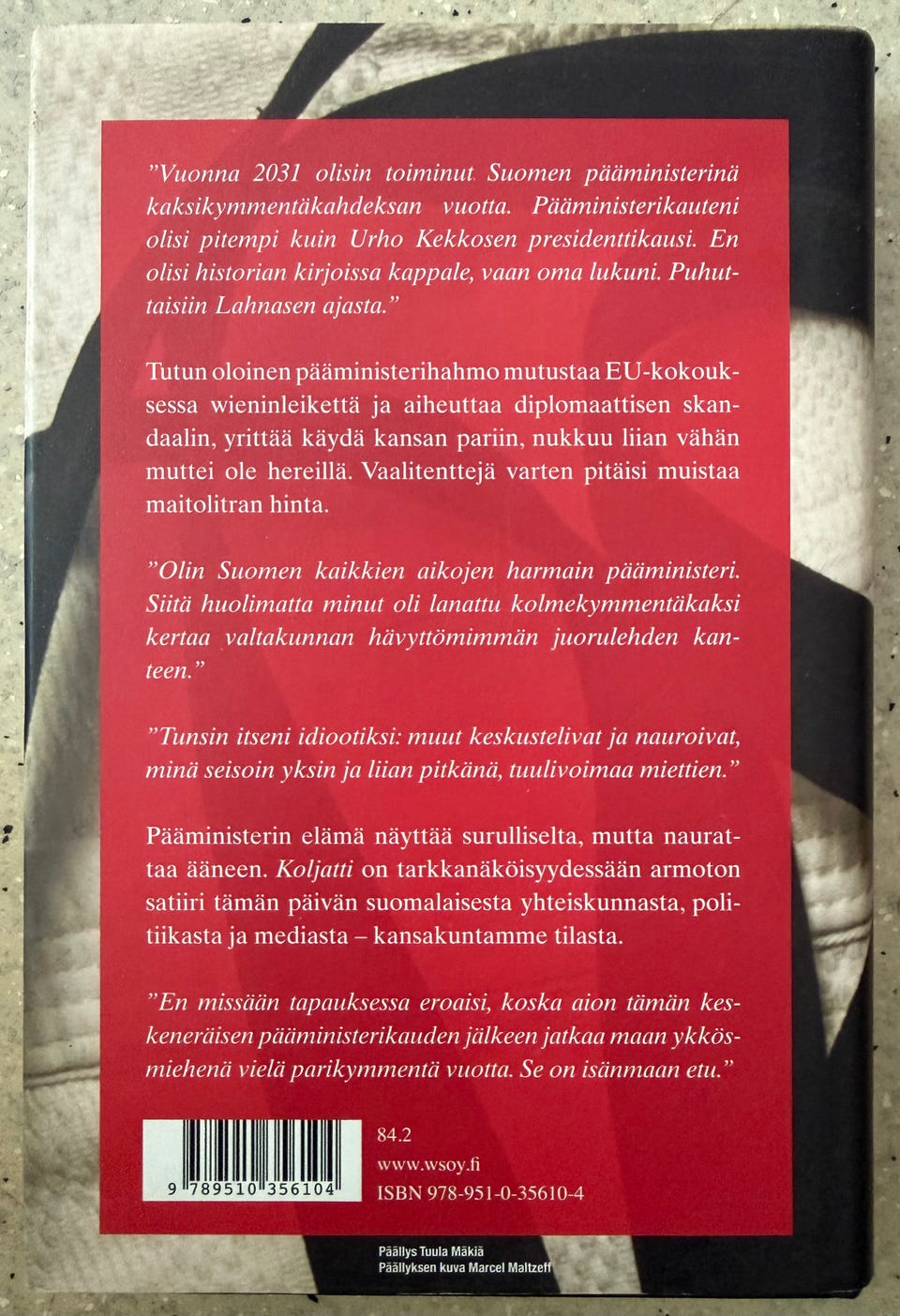 ”Vuonna 2031 olisin toiminut Suomen pääministerinä kaksikymmentäkahdeksan vuotta. Pääministerikauteni olisi pitempi kuin Urho Kekkosen presidenttikausi. En olisi historian kirjoissa kappale, vaan oma lukuni. Puhuttaisiin Lahnasen ajasta.”

Tutun oloinen pääministerihahmo mutustaa EU-kokouksessa wieninleikettä ja aiheuttaa diplomaattisen skandaalin, yrittää käydä kansan pariin, nukkuu liian vähän muttei ole hereillä. Vaalitenttejä varten pitäisi muistaa maitolitran hinta.

”Olin Suomen kaikkien aikojen harmain pääministeri. Siitä huolimatta minut oli lanattu kolmekymmentäkaksi kertaa valtakunnan hävyttömimmän juorulehden kanteen.”

”Tunsin itseni idiootiksi: muut keskustelivat ja nauroivat, minä seisoin yksin ja liian pitkänä, tuulivoimaa miettien.”

Pääministerin elämä näyttää surulliselta, mutta naurattaa ääneen. Koljatti on tarkkanäköisyydessään armoton satiiri tämän päivän suomalaisesta yhteiskunnasta, politiikasta ja mediasta – kansakuntamme tilasta.

”En missään tapauksessa eroaisi, koska aion tämän keskeneräisen pääministerikauden jälkeen jatkaa maan ykkösmiehenä vielä parikymmentä vuotta. Se on isänmaan etu.”

9 789510 356104

84.2
www.wsoy.fi
ISBN 978-951-0-35610-4

Päällys Tuula Mäkiä
Päällyksen kuva Marcel Maltzeff